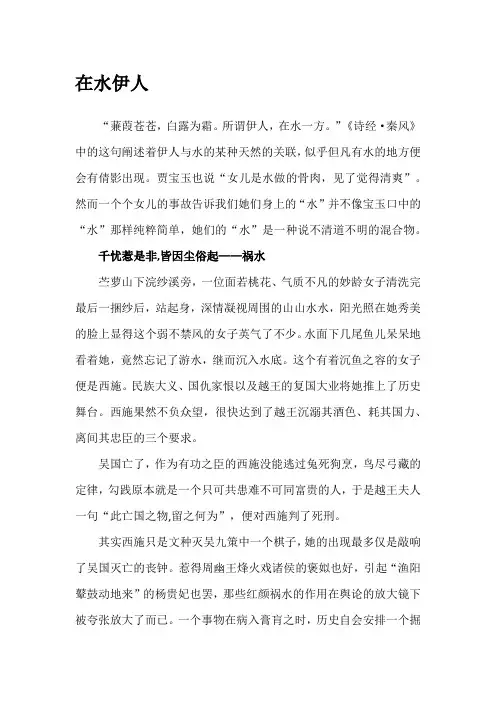 在水伊人

“蒹葭苍苍，白露为霜。所谓伊人，在水一方。”《诗经·秦风》中的这句阐述着伊人与水的某种天然的关联，似乎但凡有水的地方便会有倩影出现。贾宝玉也说“女儿是水做的骨肉，见了觉得清爽”。然而一个个女儿的事故告诉我们她们身上的“水”并不像宝玉口中的“水”那样纯粹简单，她们的“水”是一种说不清道不明的混合物。

千忧惹是非,皆因尘俗起——祸水

苎萝山下浣纱溪旁，一位面若桃花、气质不凡的妙龄女子清洗完最后一捆纱后，站起身，深情凝视周围的山山水水，阳光照在她秀美的脸上显得这个弱不禁风的女子英气了不少。水面下几尾鱼儿呆呆地看着她，竟然忘记了游水，继而沉入水底。这个有着沉鱼之容的女子便是西施。民族大义、国仇家恨以及越王的复国大业将她推上了历史舞台。西施果然不负众望，很快达到了越王沉溺其酒色、耗其国力、离间其忠臣的三个要求。

吴国亡了，作为有功之臣的西施没能逃过兔死狗烹，鸟尽弓藏的定律，勾践原本就是一个只可共患难不可同富贵的人，于是越王夫人一句“此亡国之物,留之何为”，便对西施判了死刑。

其实西施只是文种灭吴九策中一个棋子，她的出现最多仅是敲响了吴国灭亡的丧钟。惹得周幽王烽火戏诸侯的褒姒也好，引起“渔阳鼙鼓动地来”的杨贵妃也罢，那些红颜祸水的作用在舆论的放大镜下被夸张放大了而已。一个事物在病入膏肓之时，历史自会安排一个掘